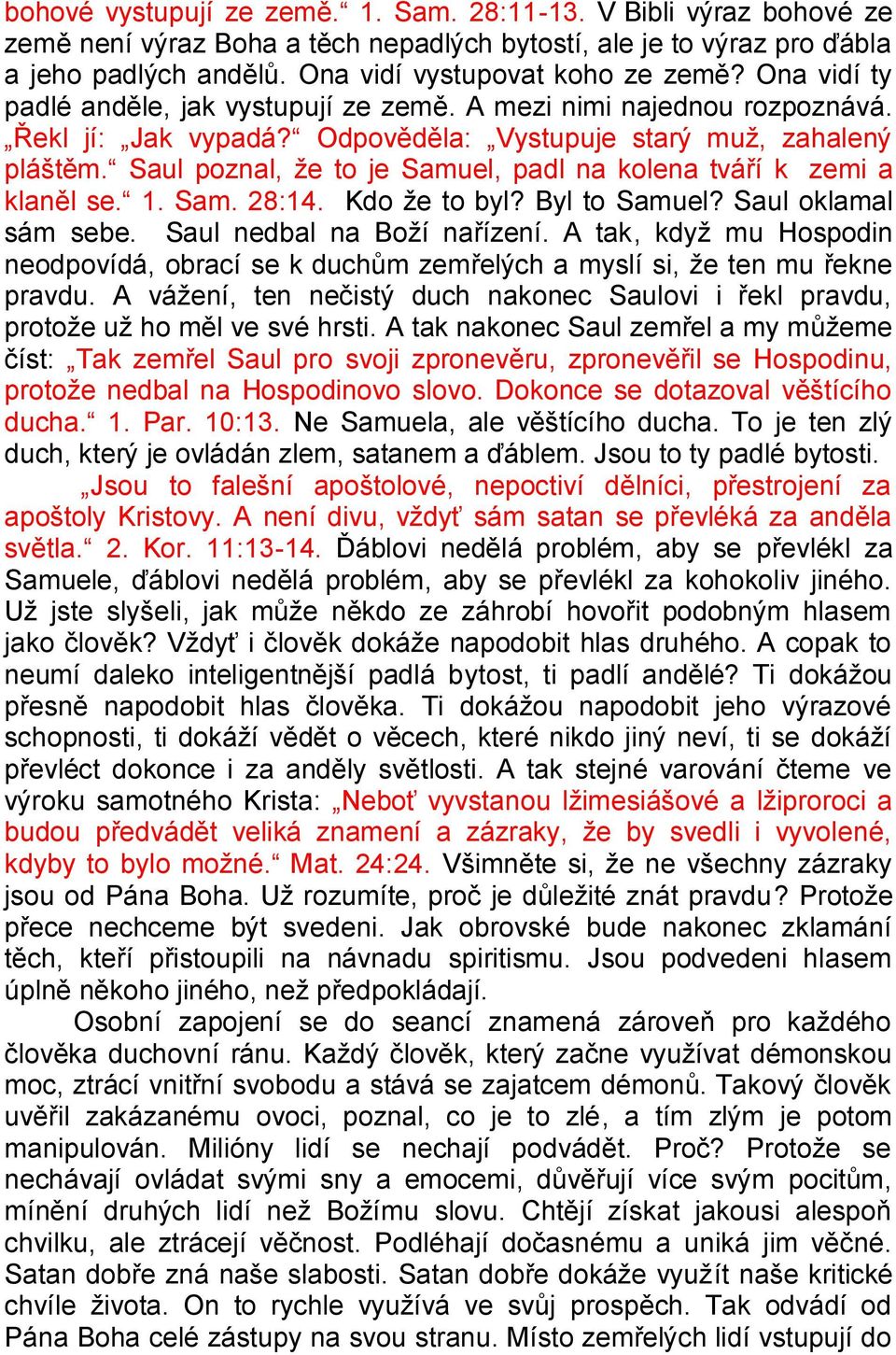 bohové vystupují ze země.“ 1. Sam. 28:11-13. V Bibli výraz bohové ze země není výraz Boha a těch nepadlých bytostí, ale je to výraz pro ďábla a jeho padlých andělů. Ona vidí vystupovat koho ze země? Ona vidí ty padlé anděle, jak vystupují ze země. A mezi nimi najednou rozpoznává. „Řekl jí: „Jak vypadá?“ Odpověděla: „Vystupuje starý muž, zahalený pláštěm.“ Saul poznal, že to je Samuel, padl na kolena tváří k zemi a klaněl se.“ 1. Sam. 28:14. Kdo že to byl? Byl to Samuel? Saul oklamal sám sebe. Saul nedbal na Boží nařízení. A tak, když mu Hospodin neodpovídá, obrací se k duchům zemřelých a myslí si, že ten mu řekne pravdu. A vážení, ten nečistý duch nakonec Saulovi i řekl pravdu, protože už ho měl ve své hrsti. A tak nakonec Saul zemřel a my můžeme číst: „Tak zemřel Saul pro svoji zpronevěru, zpronevěřil se Hospodinu, protože nedbal na Hospodinovo slovo. Dokonce se dotazoval věštícího ducha.“ 1. Par. 10:13. Ne Samuela, ale věštícího ducha. To je ten zlý duch, který je ovládán zlem, satanem a ďáblem. Jsou to ty padlé bytosti.

„Jsou to falešní apoštolové, nepoctiví dělníci, přestrojení za apoštoly Kristovy. A není divu, vždyť sám satan se převléká za anděla světla.“ 2. Kor. 11:13-14. Ďáblovi nedělá problém, aby se převlékl za Samuele, ďáblovi nedělá problém, aby se převlékl za kohokoliv jiného. Už jste slyšeli, jak může někdo ze záhrobí hovořit podobným hlasem jako člověk? Vždyť i člověk dokáže napodobit hlas druhého. A copak to neumí daleko inteligentnější padlá bytost, ti padlí andělé? Ti dokážou přesně napodobit hlas člověka. Ti dokážou napodobit jeho výrazové schopnosti, ti dokáží vědět o věcech, které nikdo jiný neví, ti se dokáží převléct dokonce i za anděly světlosti. A tak stejné varování čteme ve výroku samotného Krista: „Neboť vyvstanou lžimesiášové a lžiproroci a budou předvádět veliká znamení a zázraky, že by svedli i vyvolené, kdyby to bylo možné.“ Mat. 24:24. Všimněte si, že ne všechny zázraky jsou od Pána Boha. Už rozumíte, proč je důležité znát pravdu? Protože přece nechceme být svedeni. Jak obrovské bude nakonec zklamání těch, kteří přistoupili na návnadu spiritismu. Jsou podvedeni hlasem úplně někoho jiného, než předpokládají.

Osobní zapojení se do seancí znamená zároveň pro každého člověka duchovní ránu. Každý člověk, který začne využívat démonskou moc, ztrácí vnitřní svobodu a stává se zajatcem démonů. Takový člověk uvěřil zakázanému ovoci, poznal, co je to zlé, a tím zlým je potom manipulován. Milióny lidí se nechají podvádět. Proč? Protože se nechávají ovládat svými sny a emocemi, důvěřují více svým pocitům, mínění druhých lidí než Božímu slovu. Chtějí získat jakousi alespoň chvilku, ale ztrácejí věčnost. Podléhají dočasnému a uniká jim věčné. Satan dobře zná naše slabosti. Satan dobře dokáže využít naše kritické chvíle života. On to rychle využívá ve svůj prospěch. Tak odvádí od Pána Boha celé zástupy na svou stranu. Místo zemřelých lidí vstupují do